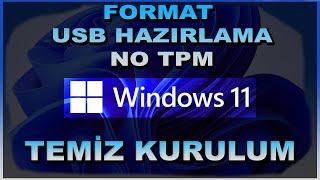 FORMAT
USB HAZIRLAMA
NO TPM

Windows 11

TEMİZ KURULUM